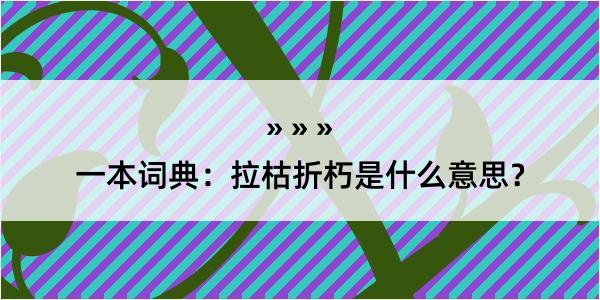 » » »

一本词典：拉枯折朽是什么意思？